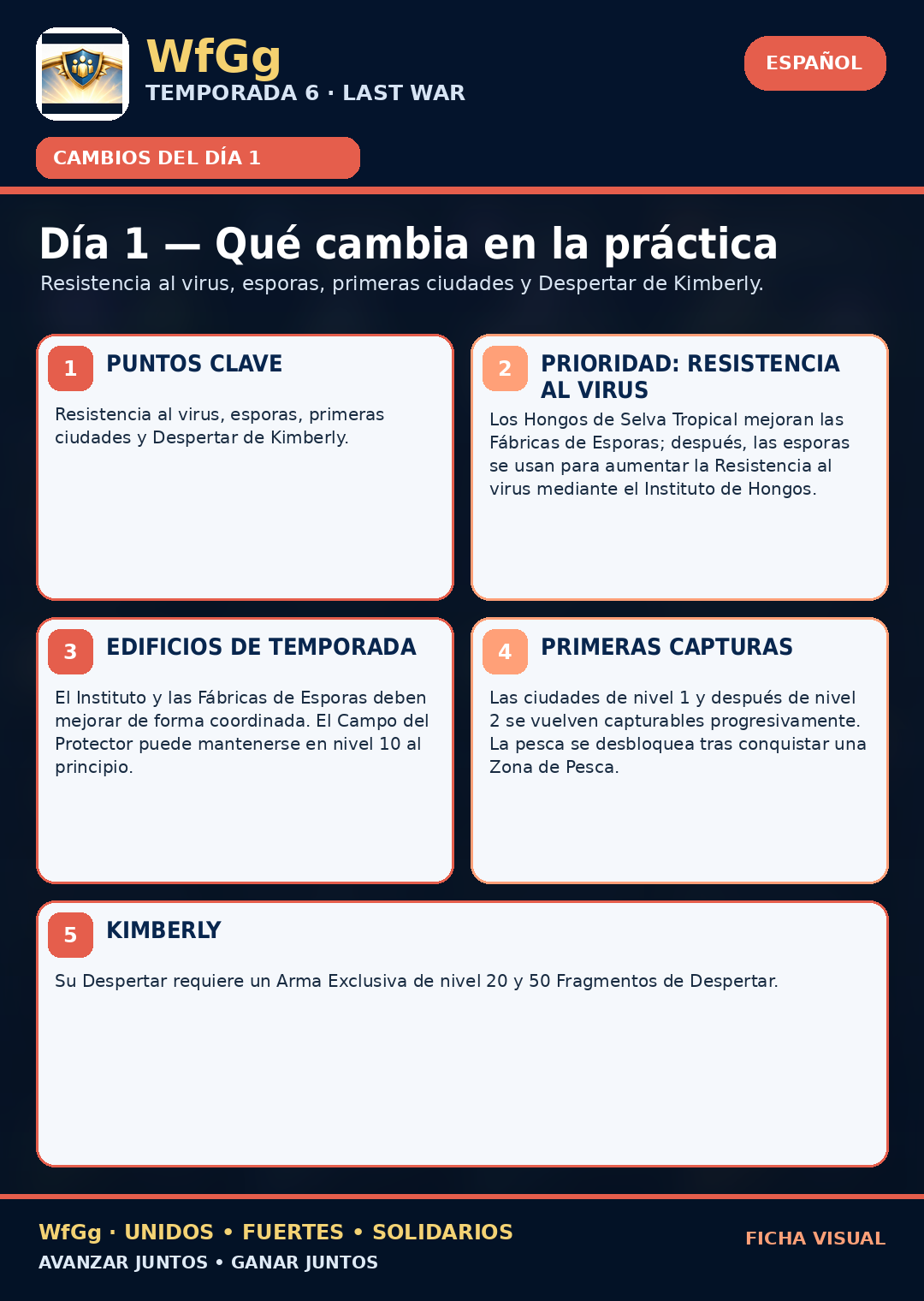 WfGg
TEMPORADA 6 · LAST WAR

ESPAÑOL

CAMBIOS DEL DÍA 1

Día 1 — Qué cambia en la práctica

Resistencia al virus, esporas, primeras ciudades y Despertar de Kimberly.

1
PUNTOS CLAVE

Resistencia al virus, esporas, primeras ciudades y Despertar de Kimberly.

2
PRIORIDAD: RESISTENCIA AL VIRUS

Los Hongos de Selva Tropical mejoran las Fábricas de Esporas; después, las esporas se usan para aumentar la Resistencia al virus mediante el Instituto de Hongos.

3
EDIFICIOS DE TEMPORADA

El Instituto y las Fábricas de Esporas deben mejorar de forma coordinada. El Campo del Protector puede mantenerse en nivel 10 al principio.

4
PRIMERAS CAPTURAS

Las ciudades de nivel 1 y después de nivel 2 se vuelven capturables progresivamente. La pesca se desbloquea tras conquistar una Zona de Pesca.

5
KIMBERLY

Su Despertar requiere un Arma Exclusiva de nivel 20 y 50 Fragmentos de Despertar.

WfGg · UNIDOS • FUERTES • SOLIDARIOS
AVANZAR JUNTOS • GANAR JUNTOS

FICHA VISUAL